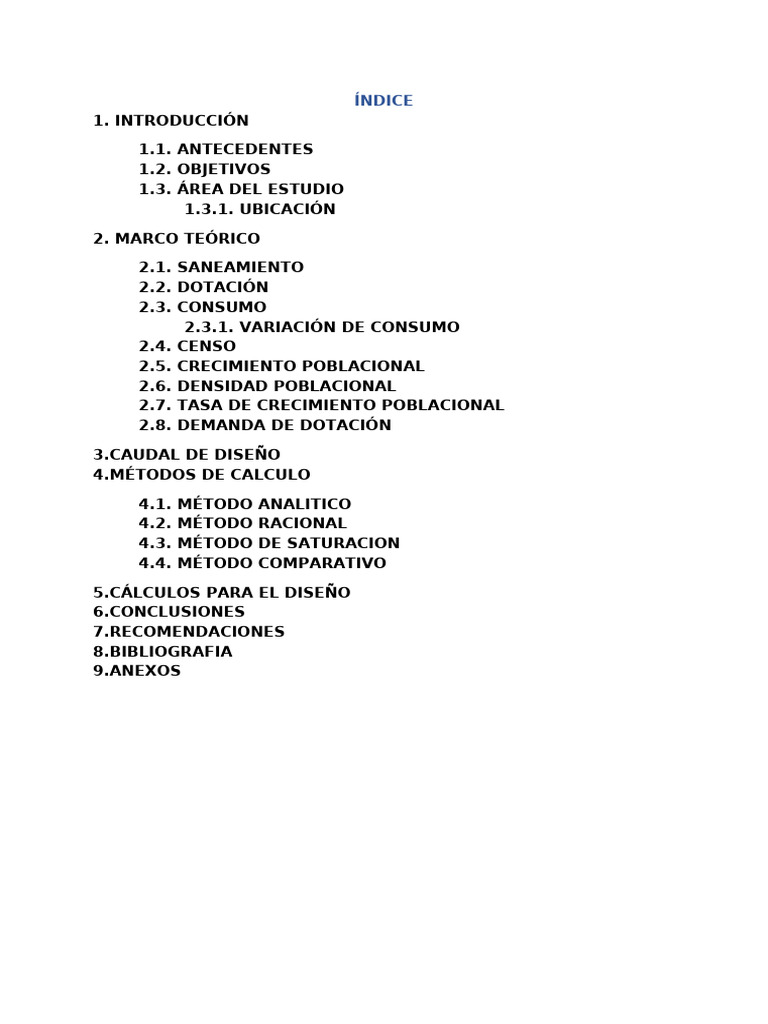 ÍNDICE

1. INTRODUCCIÓN

1.1. ANTECEDENTES
1.2. OBJETIVOS
1.3. ÁREA DEL ESTUDIO
1.3.1. UBICACIÓN

2. MARCO TEÓRICO

2.1. SANEAMIENTO
2.2. DOTACIÓN
2.3. CONSUMO
2.3.1. VARIACIÓN DE CONSUMO
2.4. CENSO
2.5. CRECIMIENTO POBLACIONAL
2.6. DENSIDAD POBLACIONAL
2.7. TASA DE CRECIMIENTO POBLACIONAL
2.8. DEMANDA DE DOTACIÓN

3.CAUDAL DE DISEÑO
4.MÉTODOS DE CALCULO

4.1. MÉTODO ANALITICO
4.2. MÉTODO RACIONAL
4.3. MÉTODO DE SATURACION
4.4. MÉTODO COMPARATIVO

5.CÁLCULOS PARA EL DISEÑO
6.CONCLUSIONES
7.RECOMENDACIONES
8.BIBLIOGRAFIA
9.ANEXOS